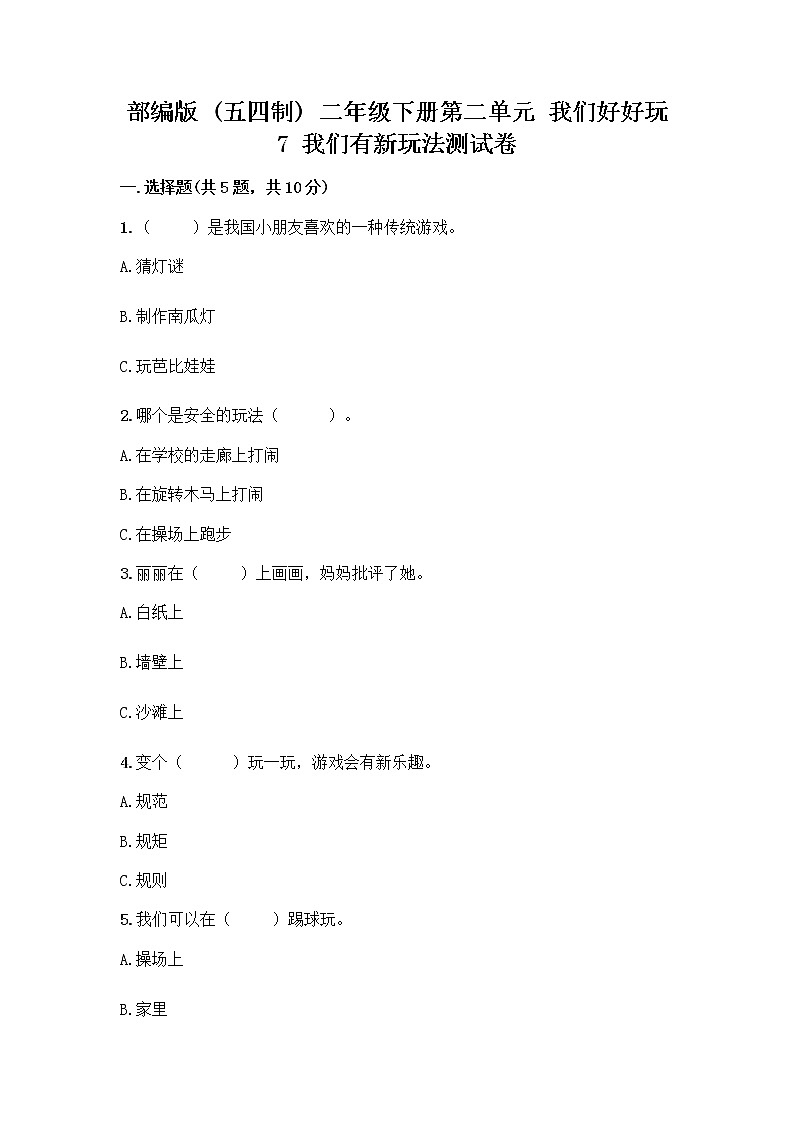 部编版（五四制）二年级下册第二单元 我们好好玩
7 我们有新玩法测试卷

一.选择题(共5题，共10分)

1.（　　）是我国小朋友喜欢的一种传统游戏。

A.猜灯谜

B.制作南瓜灯

C.玩芭比娃娃

2.哪个是安全的玩法（　　）。

A.在学校的走廊上打闹

B.在旋转木马上打闹

C.在操场上跑步

3.丽丽在（　　）上画画，妈妈批评了她。

A.白纸上

B.墙壁上

C.沙滩上

4.变个（　　）玩一玩，游戏会有新乐趣。

A.规范

B.规矩

C.规则

5.我们可以在（　　）踢球玩。

A.操场上

B.家里